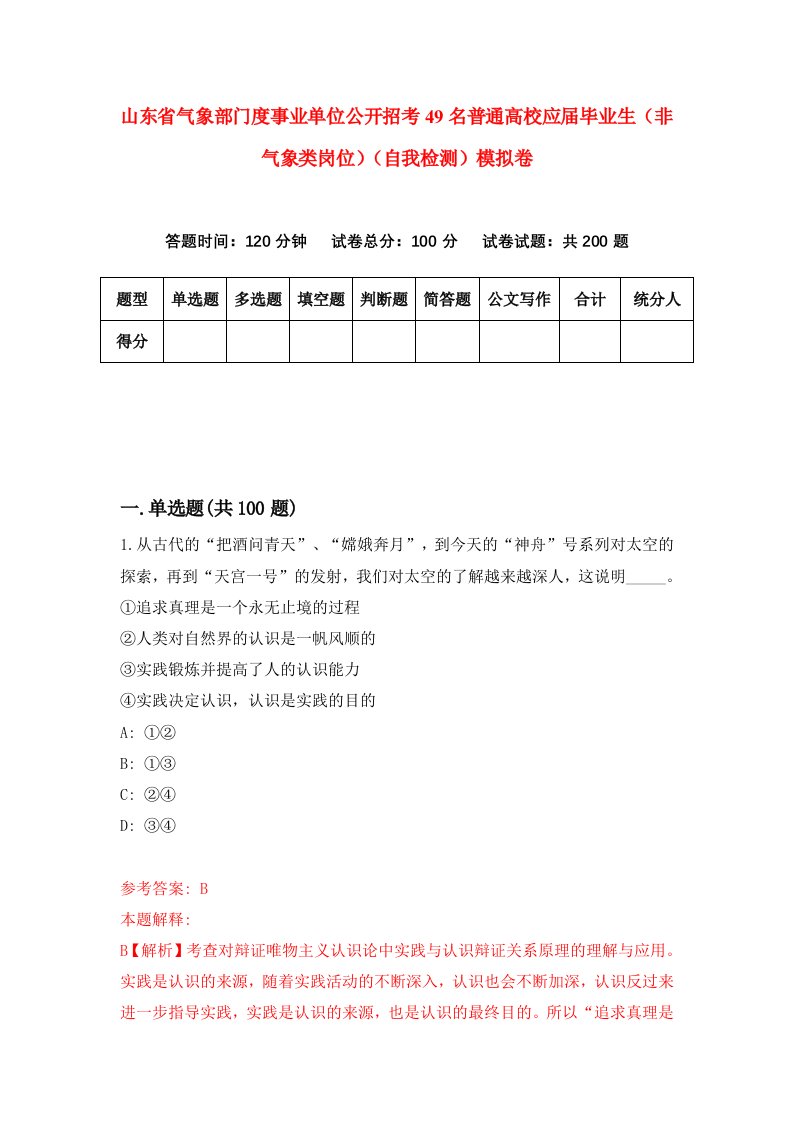 山东省气象部门度事业单位公开招考49名普通高校应届毕业生（非气象类岗位）（自我检测）模拟卷

答题时间：120分钟　试卷总分：100分　试卷试题：共200题

| 题型 | 单选题 | 多选题 | 填空题 | 判断题 | 简答题 | 公文写作 | 合计 | 统分人 |
|---|---|---|---|---|---|---|---|---|
| 得分 | | | | | | | | |

一.单选题(共100题)

1.从古代的“把酒问青天”、“嫦娥奔月”，到今天的“神舟”号系列对太空的探索，再到“天宫一号”的发射，我们对太空的了解越来越深人，这说明_____。
①追求真理是一个永无止境的过程
②人类对自然界的认识是一帆风顺的
③实践锻炼并提高了人的认识能力
④实践决定认识，认识是实践的目的
A: ①②
B: ①③
C: ②④
D: ③④

参考答案: B
本题解释:
B【解析】考查对辩证唯物主义认识论中实践与认识辩证关系原理的理解与应用。实践是认识的来源，随着实践活动的不断深入，认识也会不断加深，认识反过来进一步指导实践，实践是认识的来源，也是认识的最终目的。所以“追求真理是